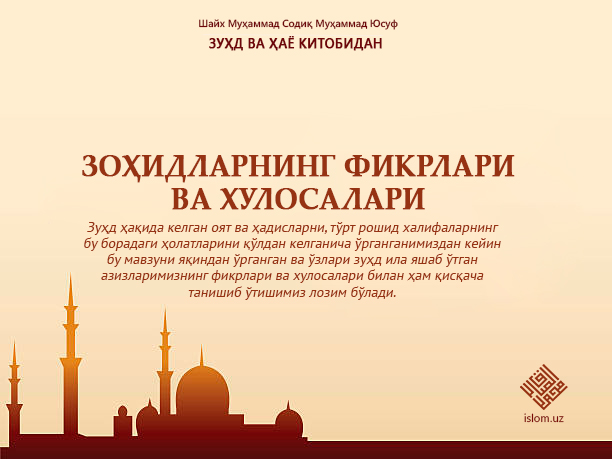 Шайх Муҳаммад Содиқ Муҳаммад Юсуф

ЗУҲД ВА ҲАЁ КИТОБИДАН

ЗОҲИДЛАРНИНГ ФИКРЛАРИ ВА ХУЛОСАЛАРИ

Зуҳд ҳақида келган оят ва ҳадисларни, тўрт рошид халифаларнинг бу борадаги ҳолатларини қўлдан келганича ўрганганимиздан кейин бу мавзуни яқиндан ўрганган ва ўзлари зуҳд ила яшаб ўтган азизларимизнинг фикрлари ва хулосалари билан ҳам қисқача танишиб ўтишимиз лозим бўлади.

islom.uz